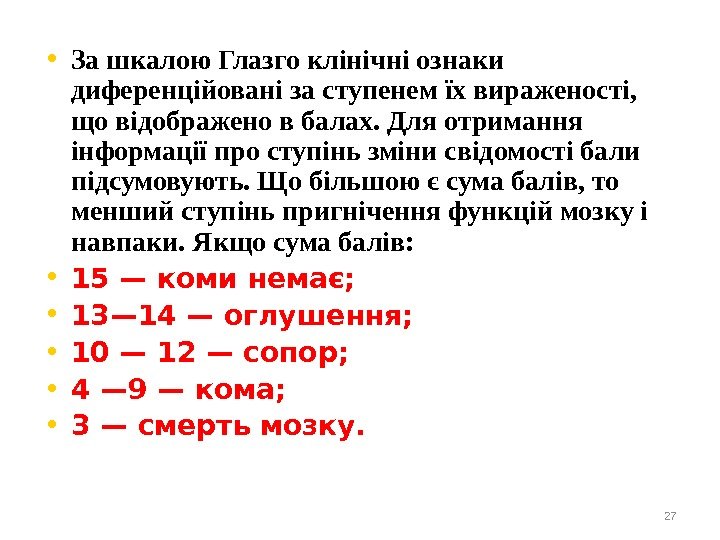 • За шкалою Глазго клінічні ознаки диференційовані за ступенем їх вираженості, що відображено в балах. Для отримання інформації про ступінь зміни свідомості бали підсумовують. Що більшою є сума балів, то менший ступінь пригнічення функцій мозку і навпаки. Якщо сума балів:
• 15 — коми немає;
• 13—14 — оглушення;
• 10 — 12 — сопор;
• 4 —9 — кома;
• 3 — смерть мозку.

27